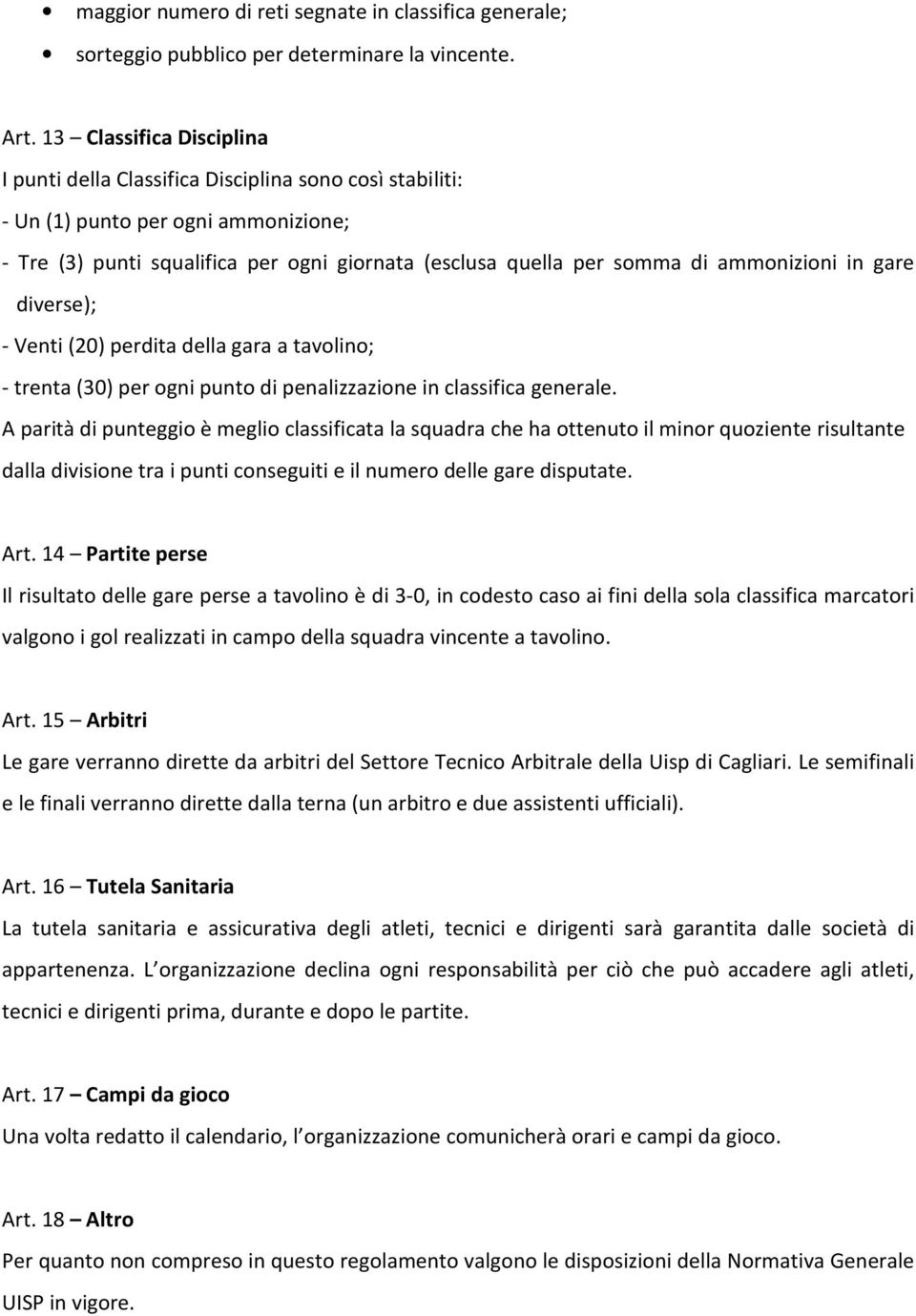 • maggior numero di reti segnate in classifica generale;
• sorteggio pubblico per determinare la vincente.

Art. 13 – Classifica Disciplina
I punti della Classifica Disciplina sono così stabiliti:
- Un (1) punto per ogni ammonizione;
- Tre (3) punti squalifica per ogni giornata (esclusa quella per somma di ammonizioni in gare diverse);
- Venti (20) perdita della gara a tavolino;
- trenta (30) per ogni punto di penalizzazione in classifica generale.
A parità di punteggio è meglio classificata la squadra che ha ottenuto il minor quoziente risultante dalla divisione tra i punti conseguiti e il numero delle gare disputate.

Art. 14 – Partite perse
Il risultato delle gare perse a tavolino è di 3-0, in codesto caso ai fini della sola classifica marcatori valgono i gol realizzati in campo della squadra vincente a tavolino.

Art. 15 – Arbitri
Le gare verranno dirette da arbitri del Settore Tecnico Arbitrale della Uisp di Cagliari. Le semifinali e le finali verranno dirette dalla terna (un arbitro e due assistenti ufficiali).

Art. 16 – Tutela Sanitaria
La tutela sanitaria e assicurativa degli atleti, tecnici e dirigenti sarà garantita dalle società di appartenenza. L organizzazione declina ogni responsabilità per ciò che può accadere agli atleti, tecnici e dirigenti prima, durante e dopo le partite.

Art. 17 – Campi da gioco
Una volta redatto il calendario, l organizzazione comunicherà orari e campi da gioco.

Art. 18 – Altro
Per quanto non compreso in questo regolamento valgono le disposizioni della Normativa Generale UISP in vigore.